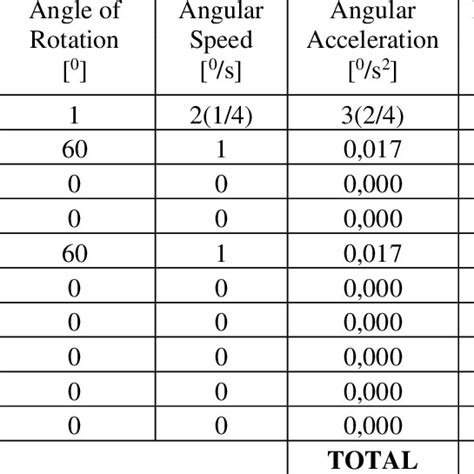 | Angle of Rotation [$^0$] | Angular Speed [$^0$/s] | Angular Acceleration [$^0$/s$^2$] |
|---|---|---|
| 1 | 2(1/4) | 3(2/4) |
| 60 | 1 | 0,017 |
| 0 | 0 | 0,000 |
| 0 | 0 | 0,000 |
| 60 | 1 | 0,017 |
| 0 | 0 | 0,000 |
| 0 | 0 | 0,000 |
| 0 | 0 | 0,000 |
| 0 | 0 | 0,000 |
| 0 | 0 | 0,000 |
| | | **TOTAL** |